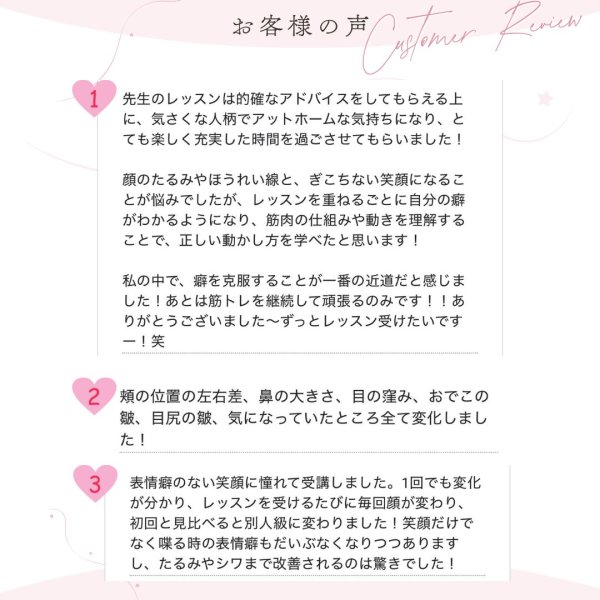 お客様の声 Customer Review

1 先生のレッスンは的確なアドバイスをしてもらえる上に、気さくな人柄でアットホームな気持ちになり、とても楽しく充実した時間を過ごさせてもらいました！

顔のたるみやほうれい線と、ぎこちない笑顔になることが悩みでしたが、レッスンを重ねるごとに自分の癖がわかるようになり、筋肉の仕組みや動きを理解することで、正しい動かし方を学べたと思います！

私の中で、癖を克服することが一番の近道だと感じました！あとは筋トレを継続して頑張るのみです！！ありがとうございました〜ずっとレッスン受けたいですー！笑

2 頬の位置の左右差、鼻の大きさ、目の窪み、おでこの皺、目尻の皺、気になっていたところ全て変化しました！

3 表情癖のない笑顔に憧れて受講しました。1回でも変化が分かり、レッスンを受けるたびに毎回顔が変わり、初回と見比べると別人級に変わりました！笑顔だけでなく喋る時の表情癖もだいぶなくなりつつありますし、たるみやシワまで改善されるのは驚きでした！